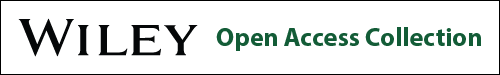 WILEY Open Access Collection